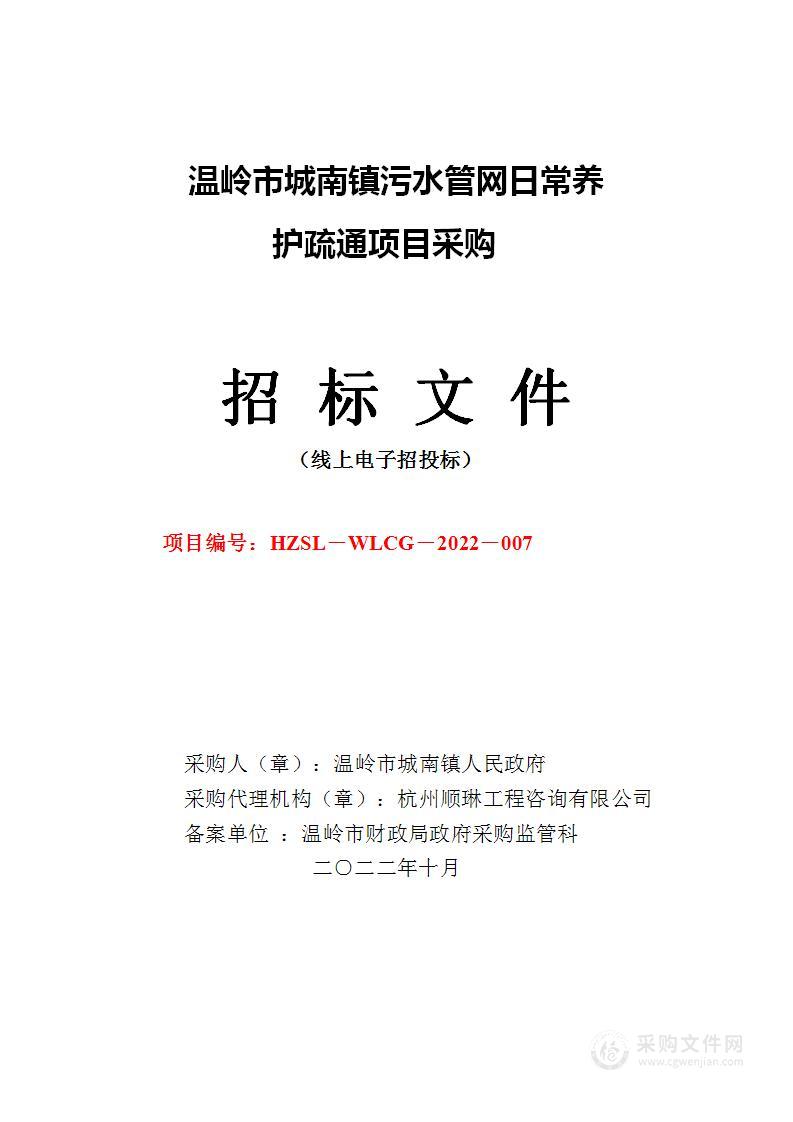 温岭市城南镇污水管网日常养护疏通项目采购

招 标 文 件

（线上电子招投标）

项目编号：HZSL－WLCG－2022－007

采购人（章）：温岭市城南镇人民政府
采购代理机构（章）：杭州顺琳工程咨询有限公司
备案单位 ：温岭市财政局政府采购监管科
二〇二二年十月

采购文件网
www.cgwenjian.com